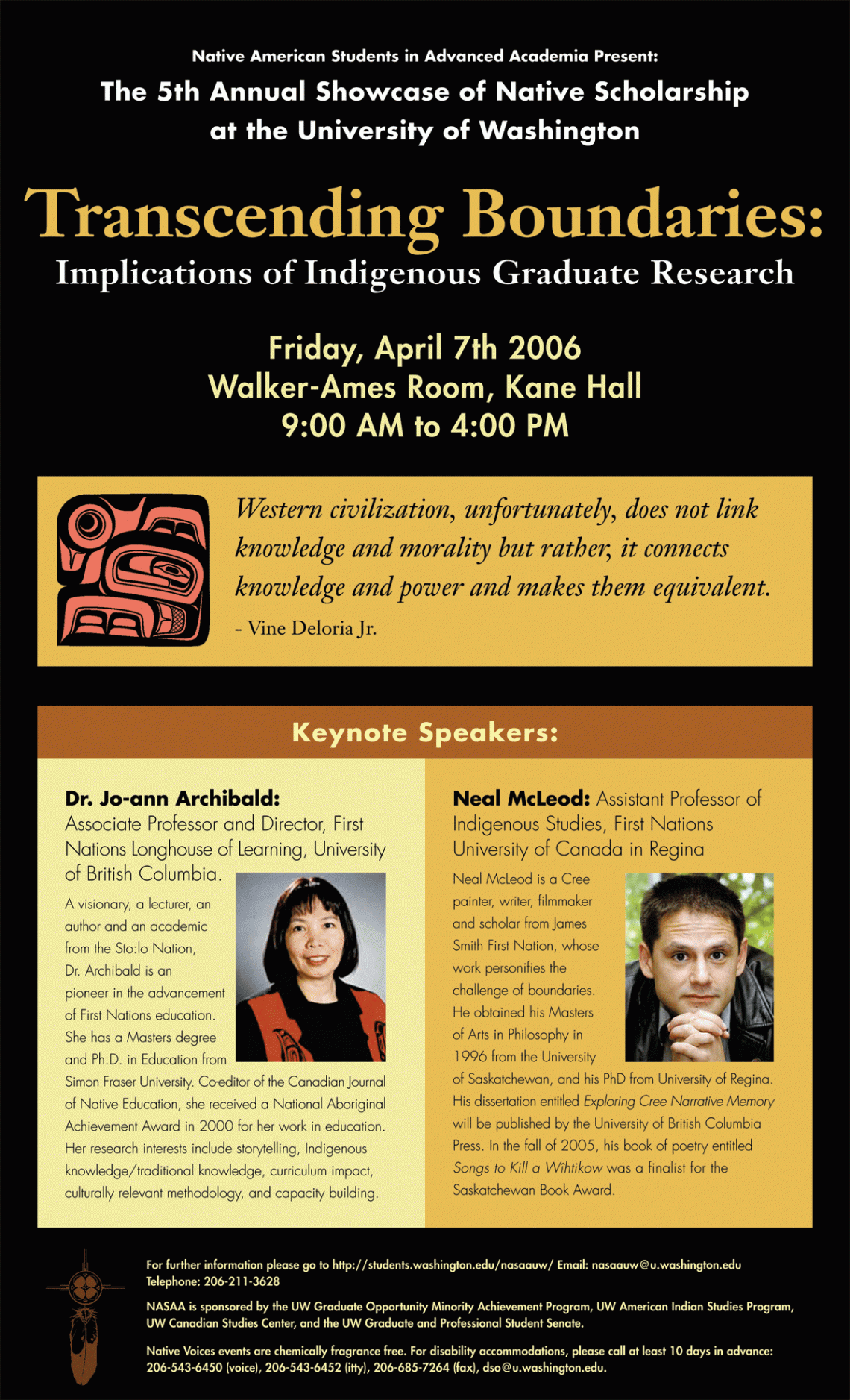 Native American Students in Advanced Academia Present:

The 5th Annual Showcase of Native Scholarship at the University of Washington

Transcending Boundaries:

Implications of Indigenous Graduate Research

Friday, April 7th 2006
Walker-Ames Room, Kane Hall
9:00 AM to 4:00 PM

Western civilization, unfortunately, does not link knowledge and morality but rather, it connects knowledge and power and makes them equivalent.

- Vine Deloria Jr.

Keynote Speakers:

Dr. Jo-ann Archibald: Associate Professor and Director, First Nations Longhouse of Learning, University of British Columbia.

A visionary, a lecturer, an author and an academic from the Sto:lo Nation, Dr. Archibald is an pioneer in the advancement of First Nations education. She has a Masters degree and Ph.D. in Education from Simon Fraser University. Co-editor of the Canadian Journal of Native Education, she received a National Aboriginal Achievement Award in 2000 for her work in education. Her research interests include storytelling, Indigenous knowledge/traditional knowledge, curriculum impact, culturally relevant methodology, and capacity building.

Neal McLeod: Assistant Professor of Indigenous Studies, First Nations University of Canada in Regina

Neal McLeod is a Cree painter, writer, filmmaker and scholar from James Smith First Nation, whose work personifies the challenge of boundaries. He obtained his Masters of Arts in Philosophy in 1996 from the University of Saskatchewan, and his PhD from University of Regina. His dissertation entitled Exploring Cree Narrative Memory will be published by the University of British Columbia Press. In the fall of 2005, his book of poetry entitled Songs to Kill a Wihtikow was a finalist for the Saskatchewan Book Award.

For further information please go to http://students.washington.edu/nasaauw/ Email: nasaauw@u.washington.edu
Telephone: 206-211-3628

NASAA is sponsored by the UW Graduate Opportunity Minority Achievement Program, UW American Indian Studies Program, UW Canadian Studies Center, and the UW Graduate and Professional Student Senate.

Native Voices events are chemically fragrance free. For disability accommodations, please call at least 10 days in advance: 206-543-6450 (voice), 206-543-6452 (itty), 206-685-7264 (fax), dso@u.washington.edu.